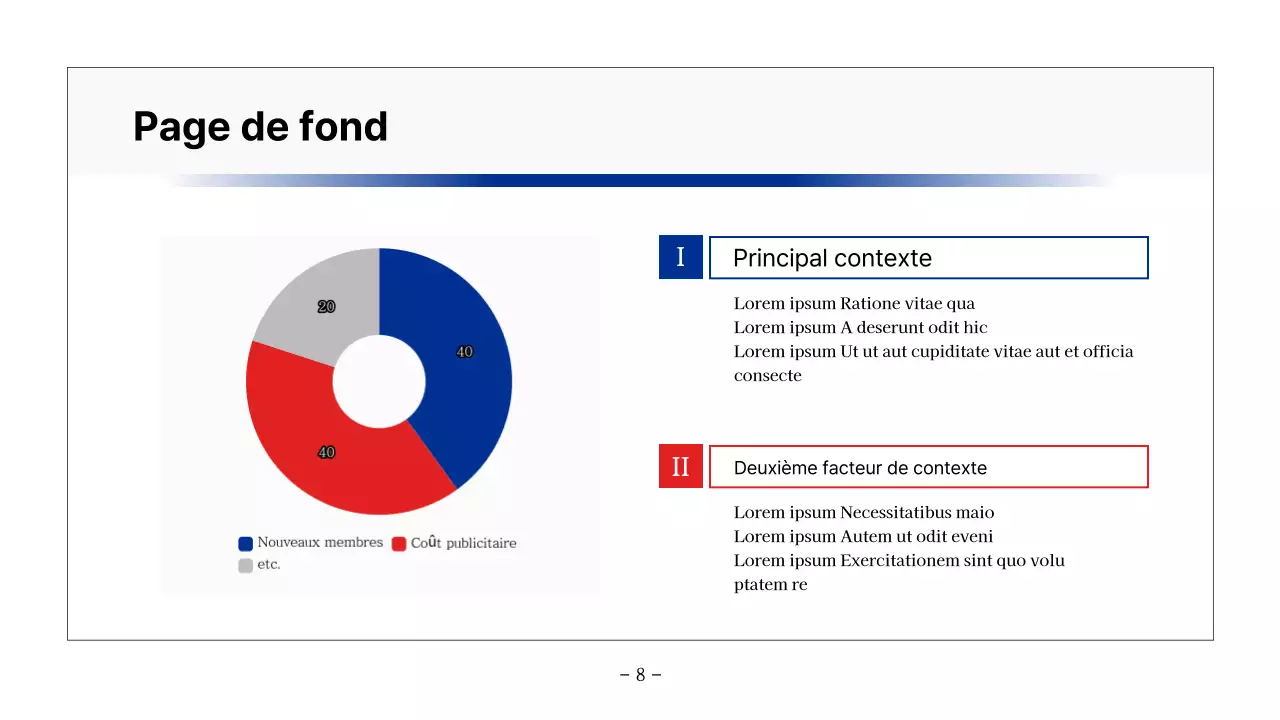 Page de fond

20

40

40

Nouveaux membres Coût publicitaire etc.

I

Principal contexte

Lorem ipsum Ratione vitae qua
Lorem ipsum A deserunt odit hic
Lorem ipsum Ut ut aut cupiditate vitae aut et officia consecte

II

Deuxième facteur de contexte

Lorem ipsum Necessitatibus maio
Lorem ipsum Autem ut odit eveni
Lorem ipsum Exercitationem sint quo volu ptatem re

– 8 –